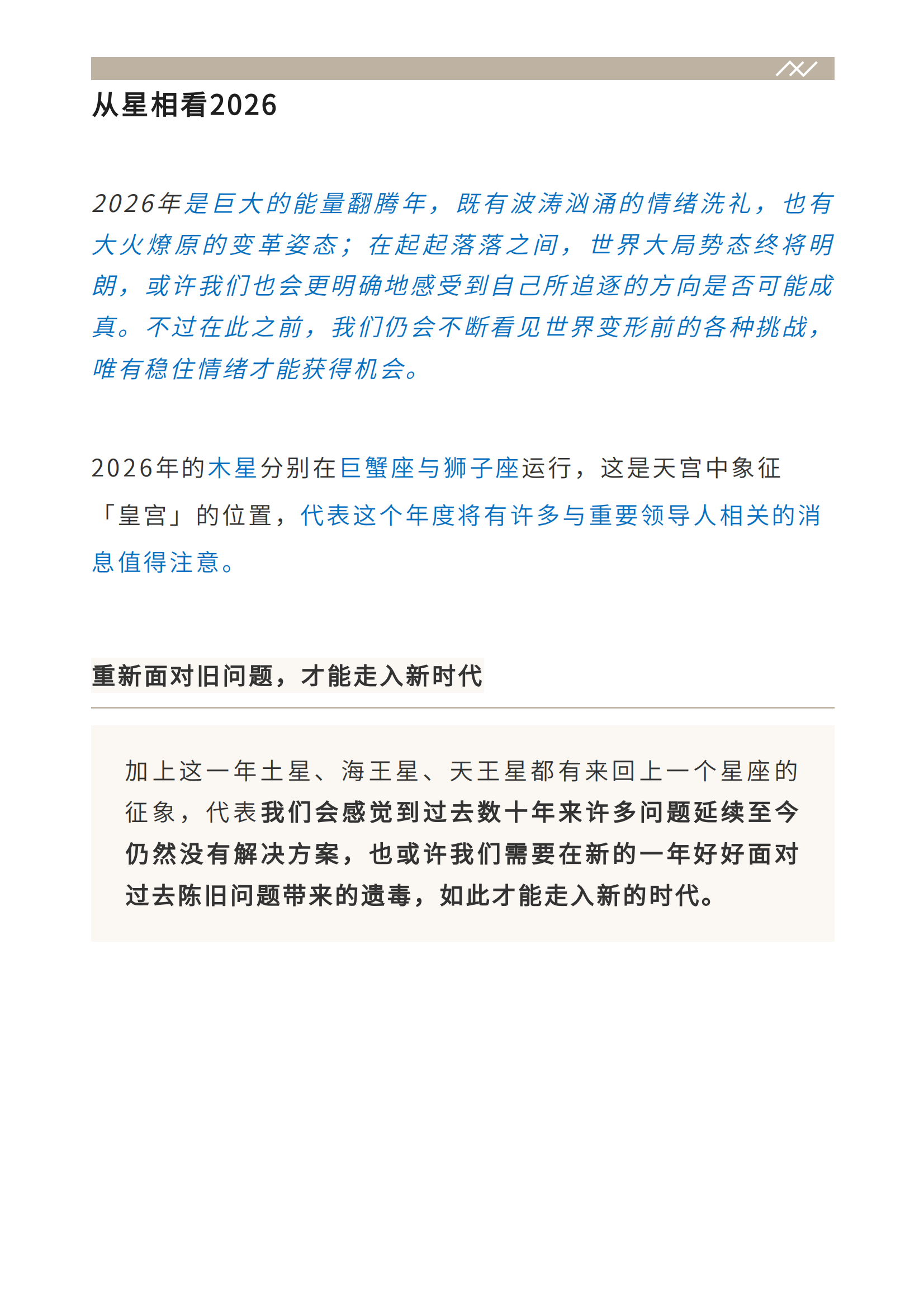 从星相看2026

2026年是巨大的能量翻腾年，既有波涛汹涌的情绪洗礼，也有大火燎原的变革姿态；在起起落落之间，世界大局势态终将明朗，或许我们也会更明确地感受到自己所追逐的方向是否可能成真。不过在此之前，我们仍会不断看见世界变形前的各种挑战，唯有稳住情绪才能获得机会。

2026年的木星分别在巨蟹座与狮子座运行，这是天宫中象征「皇宫」的位置，代表这个年度将有许多与重要领导人相关的消息值得注意。

重新面对旧问题，才能走入新时代

加上这一年土星、海王星、天王星都有来回上一个星座的征象，代表我们会感觉到过去数十年来许多问题延续至今仍然没有解决方案，也或许我们需要在新的一年好好面对过去陈旧问题带来的遗毒，如此才能走入新的时代。